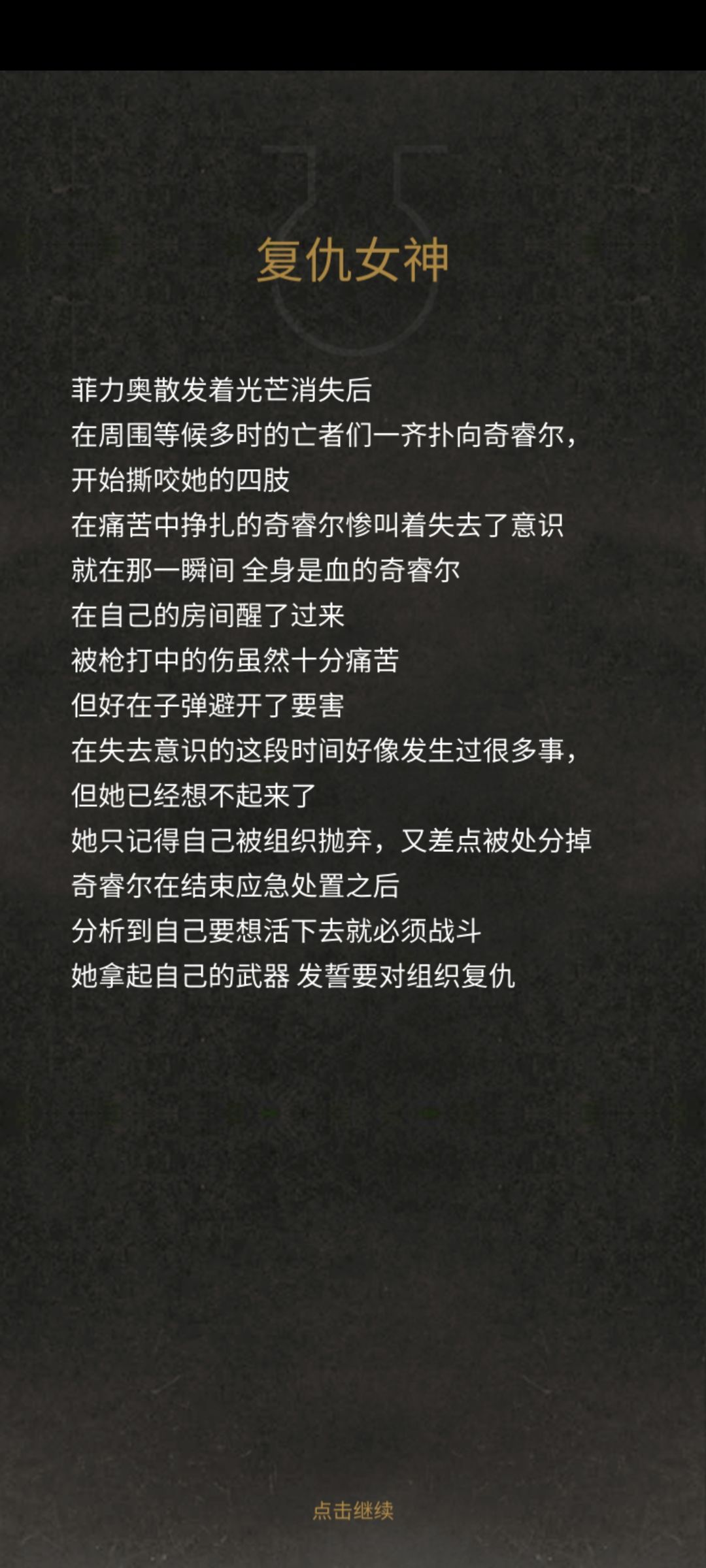 复仇女神

菲力奥散发着光芒消失后
在周围等候多时的亡者们一齐扑向奇睿尔，
开始撕咬她的四肢
在痛苦中挣扎的奇睿尔惨叫着失去了意识
就在那一瞬间 全身是血的奇睿尔
在自己的房间醒了过来
被枪打中的伤虽然十分痛苦
但好在子弹避开了要害
在失去意识的这段时间好像发生过很多事，
但她已经想不起来了
她只记得自己被组织抛弃，又差点被处分掉
奇睿尔在结束应急处置之后
分析到自己要想活下去就必须战斗
她拿起自己的武器 发誓要对组织复仇

点击继续